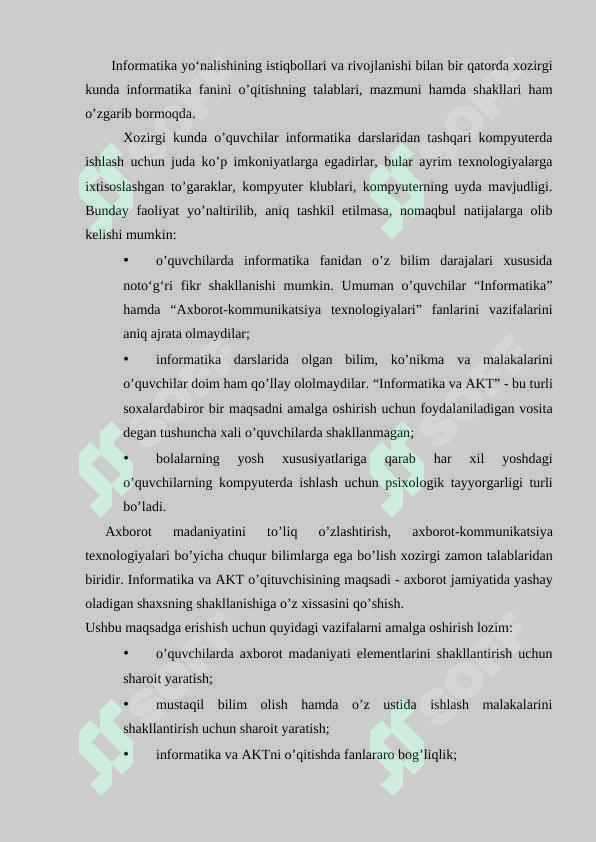 Informatika yo‘nalishining istiqbollari va rivojlanishi bilan bir qatorda xozirgi kunda informatika fanini o’qitishning talablari, mazmuni hamda shakllari ham o’zgarib bormoqda.

Xozirgi kunda o’quvchilar informatika darslaridan tashqari kompyuterda ishlash uchun juda ko’p imkoniyatlarga egadirlar, bular ayrim texnologiyalarga ixtisoslashgan to’garaklar, kompyuter klublari, kompyuterning uyda mavjudligi. Bunday faoliyat yo’naltirilib, aniq tashkil etilmasa, nomaqbul natijalarga olib kelishi mumkin:

• o’quvchilarda informatika fanidan o’z bilim darajalari xususida noto‘g‘ri fikr shakllanishi mumkin. Umuman o’quvchilar “Informatika” hamda “Axborot-kommunikatsiya texnologiyalari” fanlarini vazifalarini aniq ajrata olmaydilar;

• informatika darslarida olgan bilim, ko’nikma va malakalarini o’quvchilar doim ham qo’llay ololmaydilar. “Informatika va AKT” - bu turli soxalardabiror bir maqsadni amalga oshirish uchun foydalaniladigan vosita degan tushuncha xali o’quvchilarda shakllanmagan;

• bolalarning yosh xususiyatlariga qarab har xil yoshdagi o’quvchilarning kompyuterda ishlash uchun psixologik tayyorgarligi turli bo’ladi.

Axborot madaniyatini to’liq o’zlashtirish, axborot-kommunikatsiya texnologiyalari bo’yicha chuqur bilimlarga ega bo’lish xozirgi zamon talablaridan biridir. Informatika va AKT o’qituvchisining maqsadi - axborot jamiyatida yashay oladigan shaxsning shakllanishiga o’z xissasini qo’shish.

Ushbu maqsadga erishish uchun quyidagi vazifalarni amalga oshirish lozim:

• o’quvchilarda axborot madaniyati elementlarini shakllantirish uchun sharoit yaratish;

• mustaqil bilim olish hamda o’z ustida ishlash malakalarini shakllantirish uchun sharoit yaratish;

• informatika va AKTni o’qitishda fanlararo bog’liqlik;